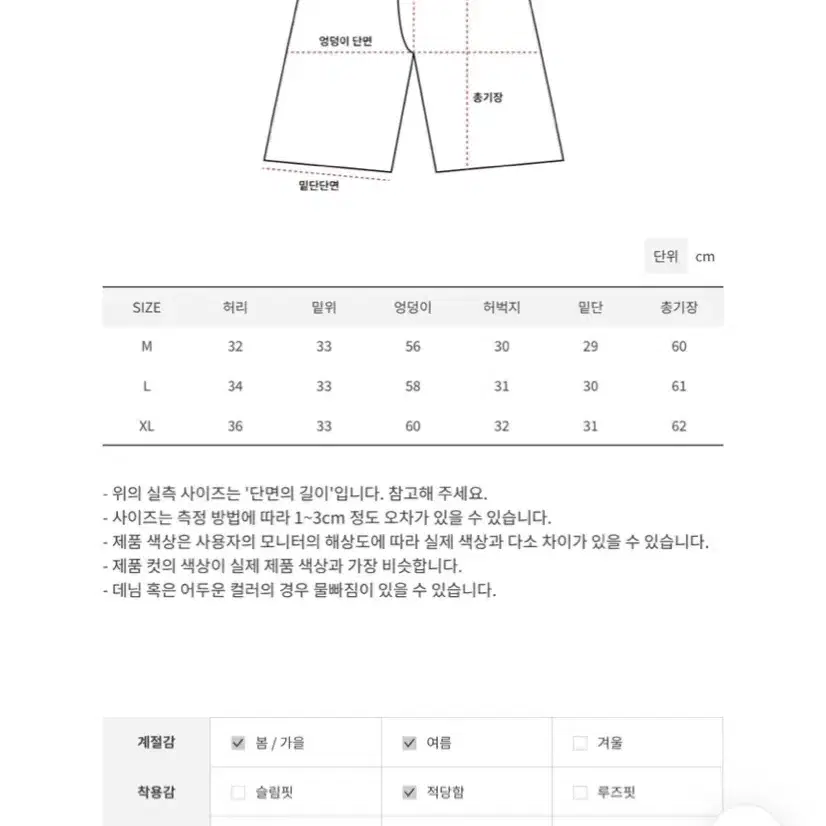 엉덩이 단면
총기장
밑단단면

단위 cm

| SIZE | 허리 | 밑위 | 엉덩이 | 허벅지 | 밑단 | 총기장 |
|---|---|---|---|---|---|---|
| M | 32 | 33 | 56 | 30 | 29 | 60 |
| L | 34 | 33 | 58 | 31 | 30 | 61 |
| XL | 36 | 33 | 60 | 32 | 31 | 62 |

- 위의 실측 사이즈는 '단면의 길이'입니다. 참고해 주세요.
- 사이즈는 측정 방법에 따라 1~3cm 정도 오차가 있을 수 있습니다.
- 제품 색상은 사용자의 모니터의 해상도에 따라 실제 색상과 다소 차이가 있을 수 있습니다.
- 제품 컷의 색상이 실제 제품 색상과 가장 비슷합니다.
- 데님 혹은 어두운 컬러의 경우 물빠짐이 있을 수 있습니다.

| 계절감 | ☑ 봄 / 가을 | ☑ 여름 | ☐ 겨울 |
|---|---|---|---|
| 착용감 | ☐ 슬림핏 | ☑ 적당함 | ☐ 루즈핏 |